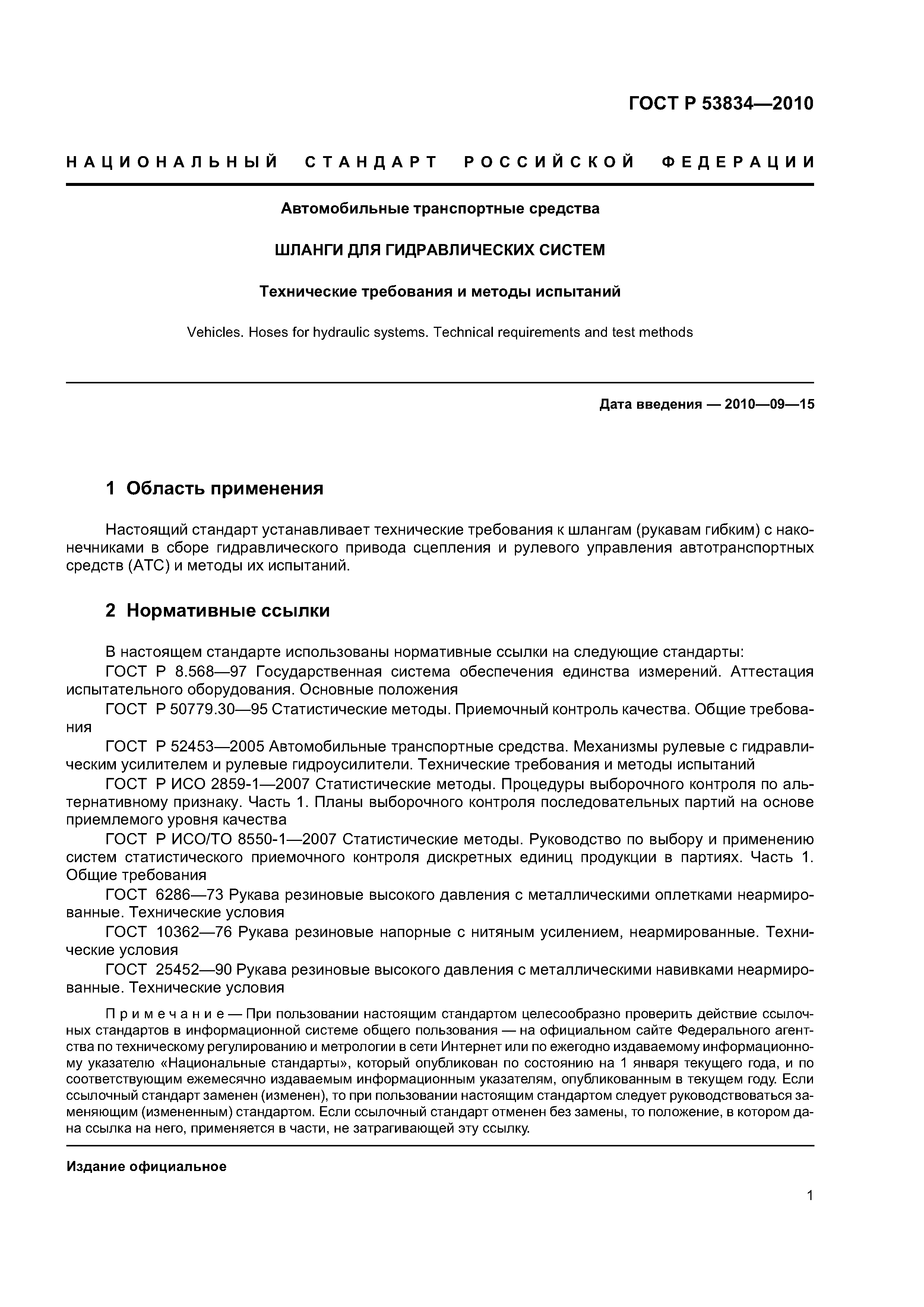 ГОСТ Р 53834—2010

НАЦИОНАЛЬНЫЙ СТАНДАРТ РОССИЙСКОЙ ФЕДЕРАЦИИ

Автомобильные транспортные средства

ШЛАНГИ ДЛЯ ГИДРАВЛИЧЕСКИХ СИСТЕМ

Технические требования и методы испытаний

Vehicles. Hoses for hydraulic systems. Technical requirements and test methods

Дата введения — 2010—09—15

1 Область применения

Настоящий стандарт устанавливает технические требования к шлангам (рукавам гибким) с наконечниками в сборе гидравлического привода сцепления и рулевого управления автотранспортных средств (АТС) и методы их испытаний.

2 Нормативные ссылки

В настоящем стандарте использованы нормативные ссылки на следующие стандарты:
ГОСТ Р 8.568—97 Государственная система обеспечения единства измерений. Аттестация испытательного оборудования. Основные положения
ГОСТ Р 50779.30—95 Статистические методы. Приемочный контроль качества. Общие требования
ГОСТ Р 52453—2005 Автомобильные транспортные средства. Механизмы рулевые с гидравлическим усилителем и рулевые гидроусилители. Технические требования и методы испытаний
ГОСТ Р ИСО 2859-1—2007 Статистические методы. Процедуры выборочного контроля по альтернативному признаку. Часть 1. Планы выборочного контроля последовательных партий на основе приемлемого уровня качества
ГОСТ Р ИСО/ТО 8550-1—2007 Статистические методы. Руководство по выбору и применению систем статистического приемочного контроля дискретных единиц продукции в партиях. Часть 1. Общие требования
ГОСТ 6286—73 Рукава резиновые высокого давления с металлическими оплетками неармированные. Технические условия
ГОСТ 10362—76 Рукава резиновые напорные с нитяным усилением, неармированные. Технические условия
ГОСТ 25452—90 Рукава резиновые высокого давления с металлическими навивками неармированные. Технические условия

Примечание — При пользовании настоящим стандартом целесообразно проверить действие ссылочных стандартов в информационной системе общего пользования — на официальном сайте Федерального агентства по техническому регулированию и метрологии в сети Интернет или по ежегодно издаваемому информационному указателю «Национальные стандарты», который опубликован по состоянию на 1 января текущего года, и по соответствующим ежемесячно издаваемым информационным указателям, опубликованным в текущем году. Если ссылочный стандарт заменен (изменен), то при пользовании настоящим стандартом следует руководствоваться заменяющим (измененным) стандартом. Если ссылочный стандарт отменен без замены, то положение, в котором дана ссылка на него, применяется в части, не затрагивающей эту ссылку.

Издание официальное

1